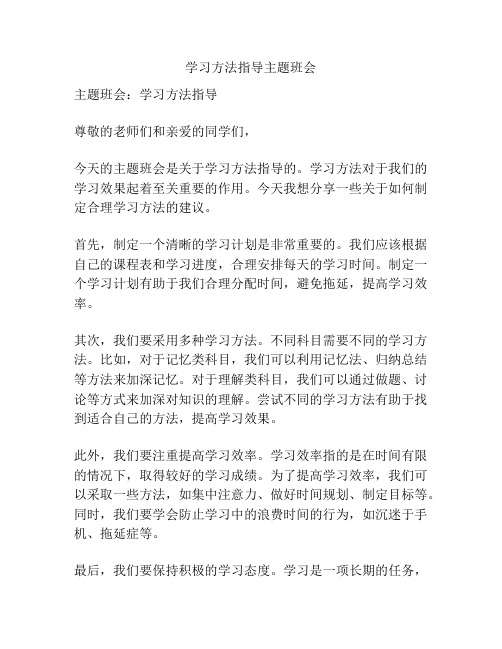 学习方法指导主题班会

主题班会：学习方法指导

尊敬的老师们和亲爱的同学们，

今天的主题班会是关于学习方法指导的。学习方法对于我们的学习效果起着至关重要的作用。今天我想分享一些关于如何制定合理学习方法的建议。

首先，制定一个清晰的学习计划是非常重要的。我们应该根据自己的课程表和学习进度，合理安排每天的学习时间。制定一个学习计划有助于我们合理分配时间，避免拖延，提高学习效率。

其次，我们要采用多种学习方法。不同科目需要不同的学习方法。比如，对于记忆类科目，我们可以利用记忆法、归纳总结等方法来加深记忆。对于理解类科目，我们可以通过做题、讨论等方式来加深对知识的理解。尝试不同的学习方法有助于找到适合自己的方法，提高学习效果。

此外，我们要注重提高学习效率。学习效率指的是在时间有限的情况下，取得较好的学习成绩。为了提高学习效率，我们可以采取一些方法，如集中注意力、做好时间规划、制定目标等。同时，我们要学会防止学习中的浪费时间的行为，如沉迷于手机、拖延症等。

最后，我们要保持积极的学习态度。学习是一项长期的任务，